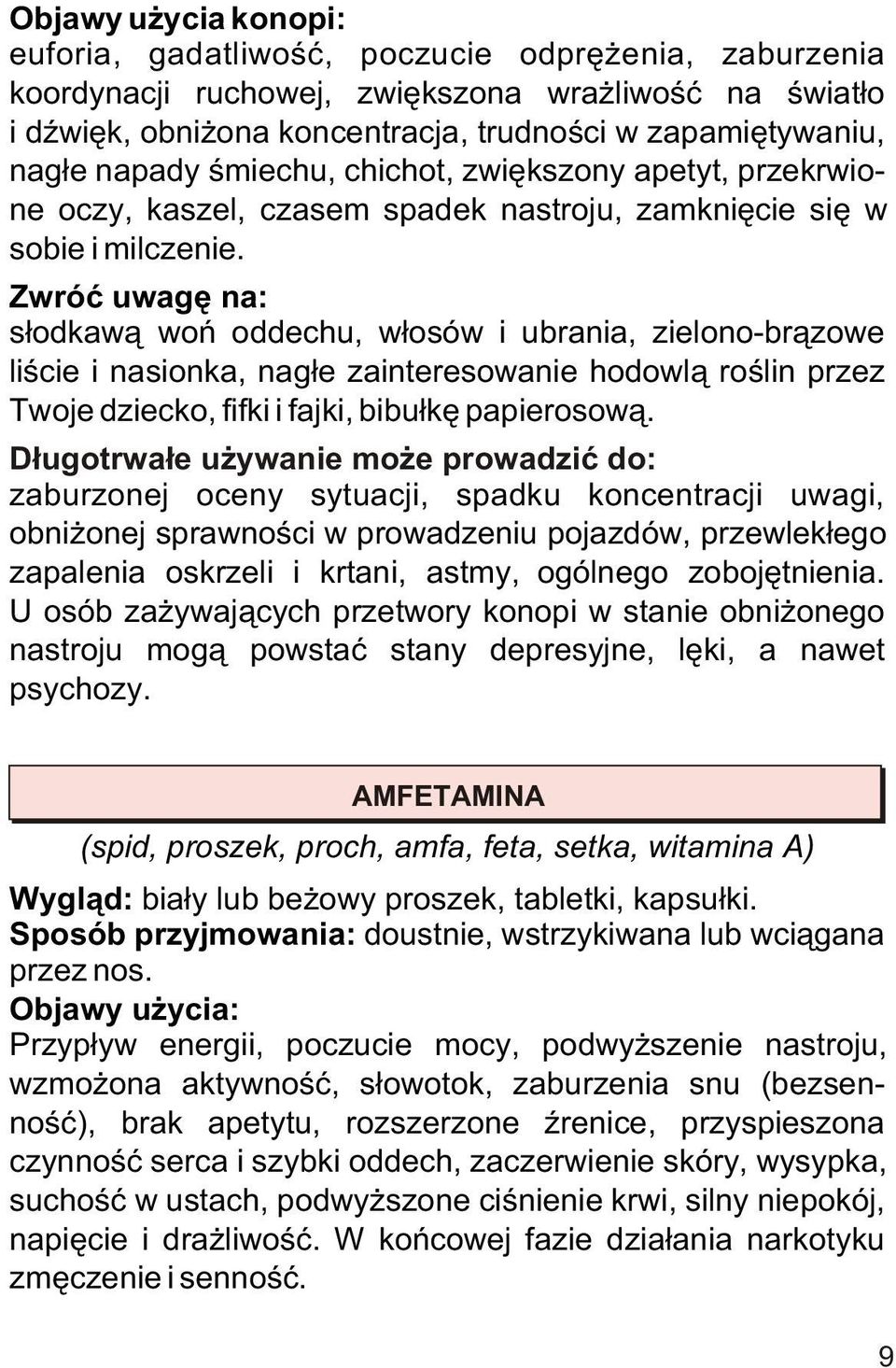 Objawy użycia konopi:
euforia, gadatliwość, poczucie odprężenia, zaburzenia koordynacji ruchowej, zwiększona wrażliwość na światło i dźwięk, obniżona koncentracja, trudności w zapamiętywaniu, nagłe napady śmiechu, chichot, zwiększony apetyt, przekrwione oczy, kaszel, czasem spadek nastroju, zamknięcie się w sobie i milczenie.

Zwróć uwagę na:
słodkawą woń oddechu, włosów i ubrania, zielono-brązowe liście i nasionka, nagłe zainteresowanie hodowlą roślin przez Twoje dziecko, fifki i fajki, bibułkę papierosową.

Długotrwałe używanie może prowadzić do:
zaburzonej oceny sytuacji, spadku koncentracji uwagi, obniżonej sprawności w prowadzeniu pojazdów, przewlekłego zapalenia oskrzeli i krtani, astmy, ogólnego zobojętnienia. U osób zażywających przetwory konopi w stanie obniżonego nastroju mogą powstać stany depresyjne, lęki, a nawet psychozy.

AMFETAMINA

(spid, proszek, proch, amfa, feta, setka, witamina A)

Wygląd: biały lub beżowy proszek, tabletki, kapsułki.
Sposób przyjmowania: doustnie, wstrzykiwana lub wciągana przez nos.
Objawy użycia:
Przypływ energii, poczucie mocy, podwyższenie nastroju, wzmożona aktywność, słowotok, zaburzenia snu (bezsenność), brak apetytu, rozszerzone źrenice, przyspieszona czynność serca i szybki oddech, zaczerwienie skóry, wysypka, suchość w ustach, podwyższone ciśnienie krwi, silny niepokój, napięcie i drażliwość. W końcowej fazie działania narkotyku zmęczenie i senność.

9